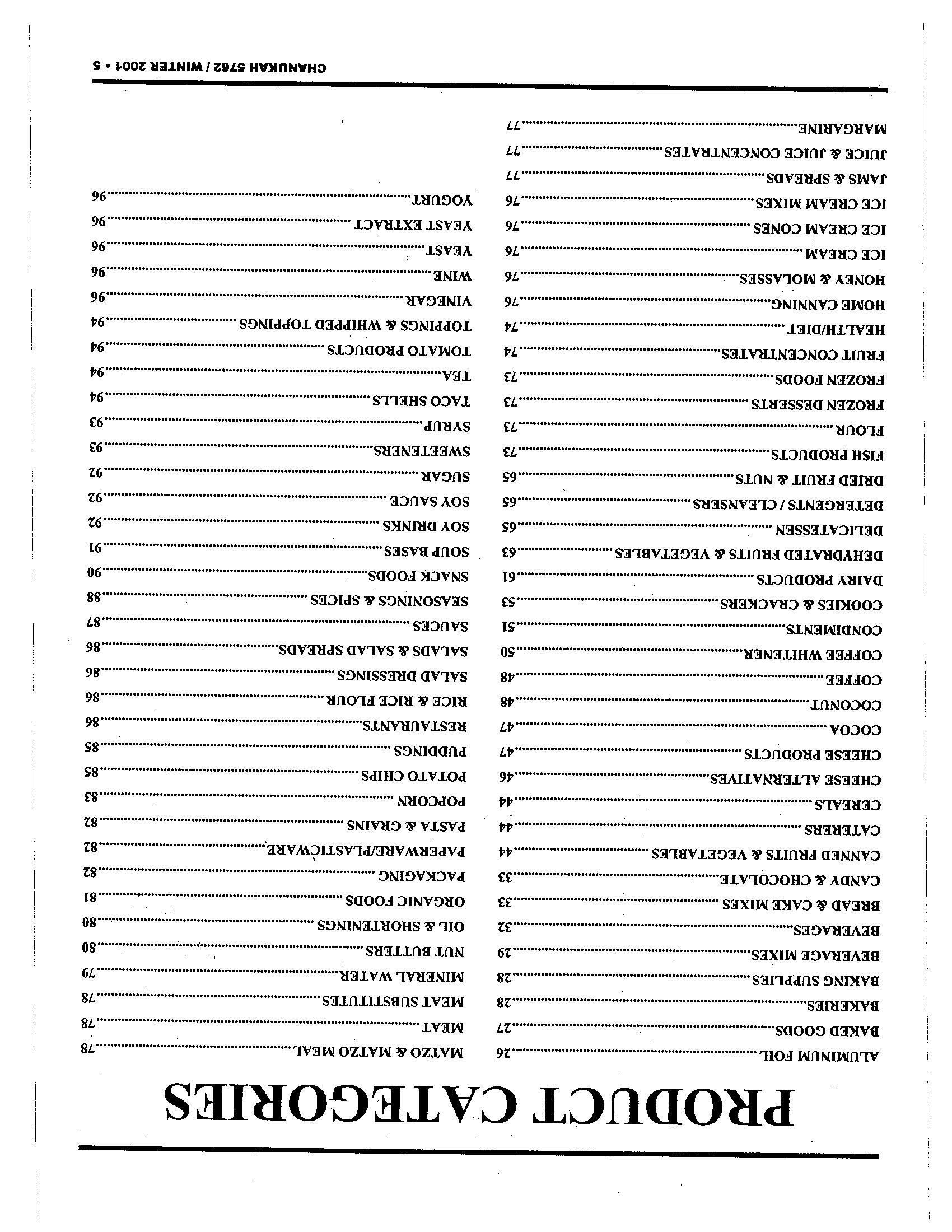 PRODUCT CATEGORIES

ALUMINUM FOIL..........26
BAKED GOODS..........27
BAKERIES..........28
BAKING SUPPLIES..........28
BEVERAGE MIXES..........29
BEVERAGES..........32
BREAD & CAKE MIXES..........33
CANDY & CHOCOLATE..........33
CANNED FRUITS & VEGETABLES..........44
CATERERS..........44
CEREALS..........44
CHEESE ALTERNATIVES..........46
CHEESE PRODUCTS..........47
COCOA..........47
COCONUT..........48
COFFEE..........48
COFFEE WHITENER..........50
CONDIMENTS..........51
COOKIES & CRACKERS..........53
DAIRY PRODUCTS..........61
DEHYDRATED FRUITS & VEGETABLES..........63
DELICATESSEN..........65
DETERGENTS / CLEANSERS..........65
DRIED FRUIT & NUTS..........65
FISH PRODUCTS..........73
FLOUR..........73
FROZEN DESSERTS..........73
FROZEN FOODS..........73
FRUIT CONCENTRATES..........74
HEALTH/DIET..........74
HOME CANNING..........76
HONEY & MOLASSES..........76
ICE CREAM..........76
ICE CREAM CONES..........76
ICE CREAM MIXES..........76
JAMS & SPREADS..........77
JUICE & JUICE CONCENTRATES..........77
MARGARINE..........77

MATZO & MATZO MEAL..........78
MEAT..........78
MEAT SUBSTITUTES..........78
MINERAL WATER..........79
NUT BUTTERS..........80
OIL & SHORTENINGS..........80
ORGANIC FOODS..........81
PACKAGING..........82
PAPERWARE/PLASTICWARE..........82
PASTA & GRAINS..........82
POPCORN..........83
POTATO CHIPS..........85
PUDDINGS..........85
RESTAURANTS..........86
RICE & RICE FLOUR..........86
SALAD DRESSINGS..........86
SALADS & SALAD SPREADS..........86
SAUCES..........87
SEASONINGS & SPICES..........88
SNACK FOODS..........90
SOUP BASES..........91
SOY DRINKS..........92
SOY SAUCE..........92
SUGAR..........92
SWEETENERS..........93
SYRUP..........93
TACO SHELLS..........94
TEA..........94
TOMATO PRODUCTS..........94
TOPPINGS & WHIPPED TOPPINGS..........94
VINEGAR..........96
WINE..........96
YEAST..........96
YEAST EXTRACT..........96
YOGURT..........96

CHANUKAH 5762 / WINTER 2001 • 5